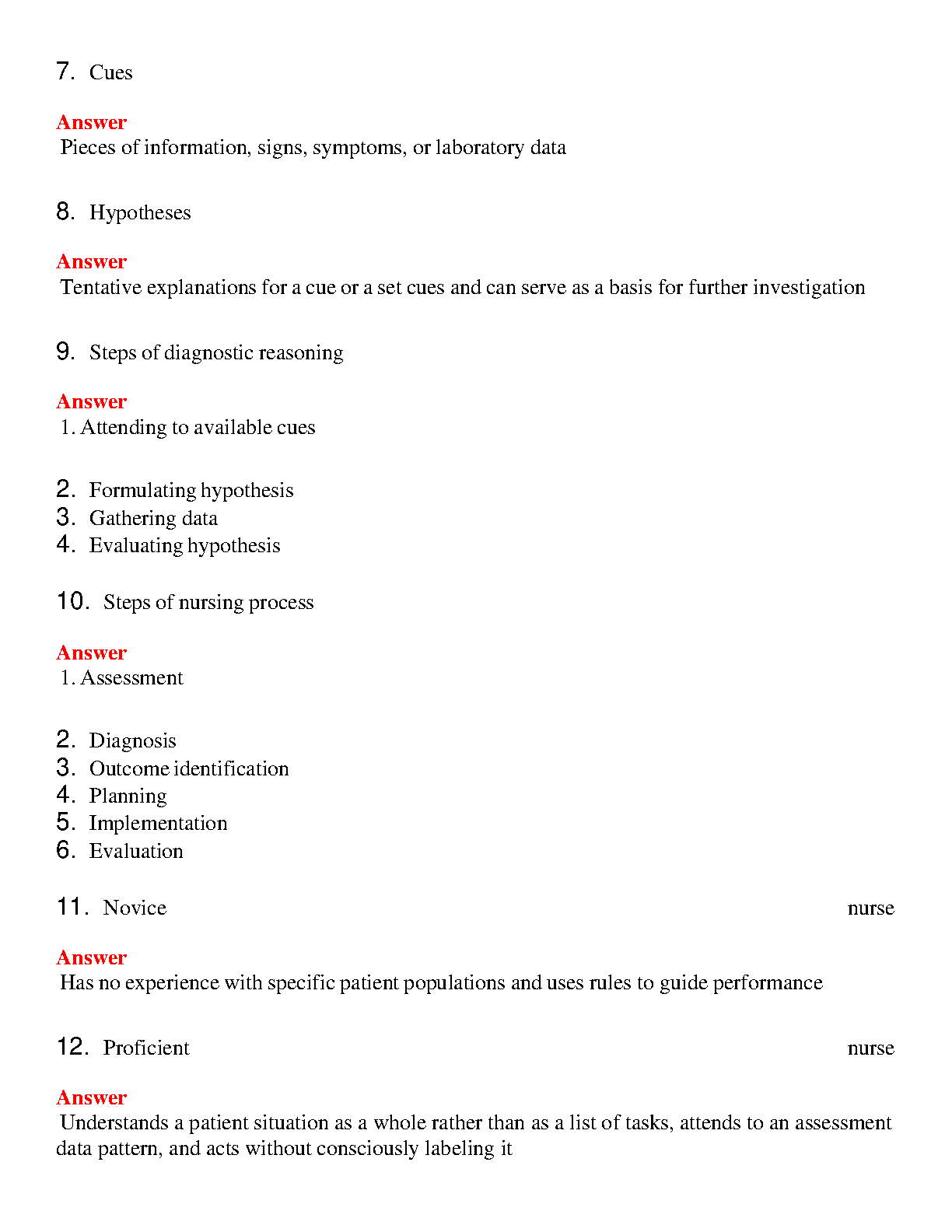 7. Cues

Answer
Pieces of information, signs, symptoms, or laboratory data

8. Hypotheses

Answer
Tentative explanations for a cue or a set cues and can serve as a basis for further investigation

9. Steps of diagnostic reasoning

Answer
1. Attending to available cues

2. Formulating hypothesis
3. Gathering data
4. Evaluating hypothesis

10. Steps of nursing process

Answer
1. Assessment

2. Diagnosis
3. Outcome identification
4. Planning
5. Implementation
6. Evaluation

11. Novice nurse

Answer
Has no experience with specific patient populations and uses rules to guide performance

12. Proficient nurse

Answer
Understands a patient situation as a whole rather than as a list of tasks, attends to an assessment data pattern, and acts without consciously labeling it